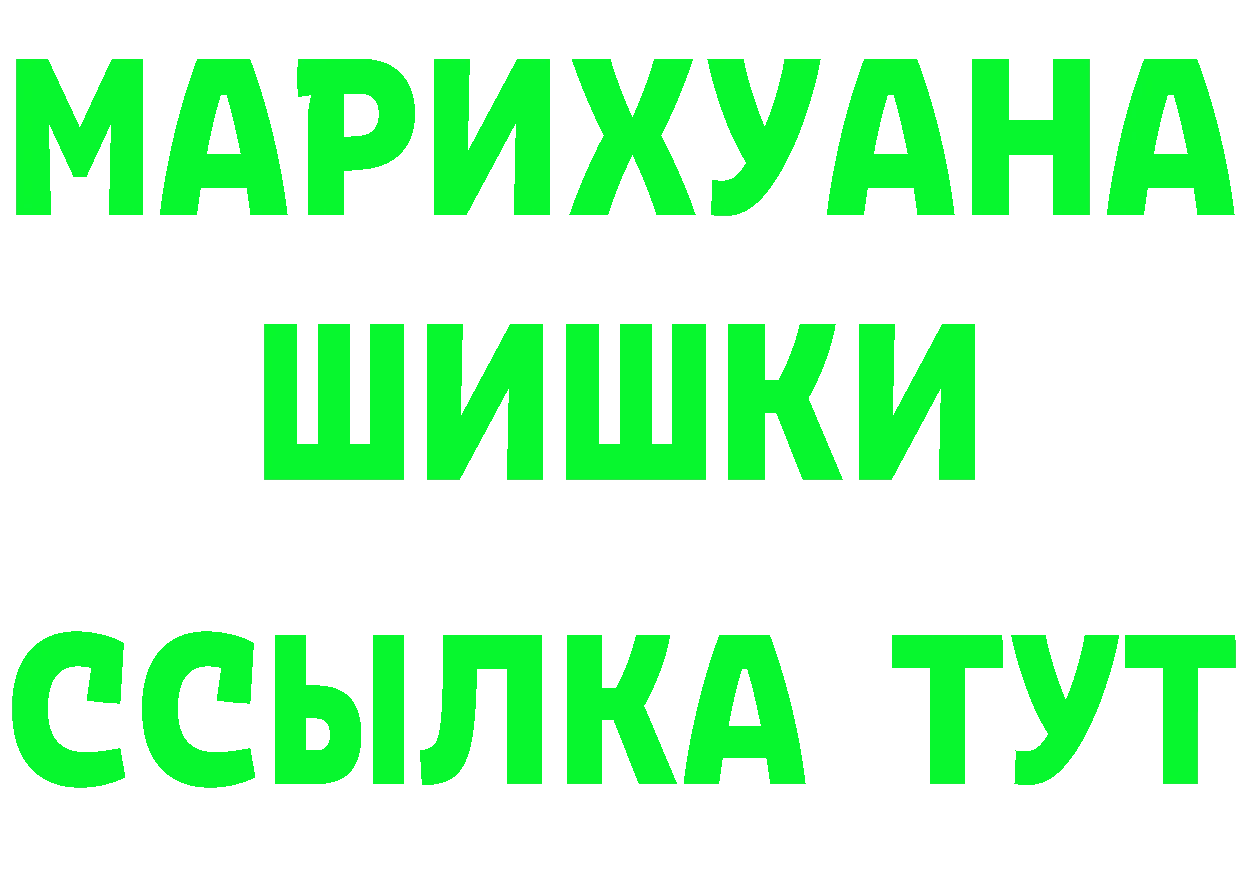 МАРИХУАНА ШИШКИ

ССЫЛКА ТУТ